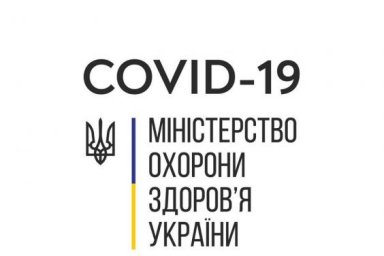 COVID-19

МІНІСТЕРСТВО
ОХОРОНИ
ЗДОРОВ'Я
УКРАЇНИ